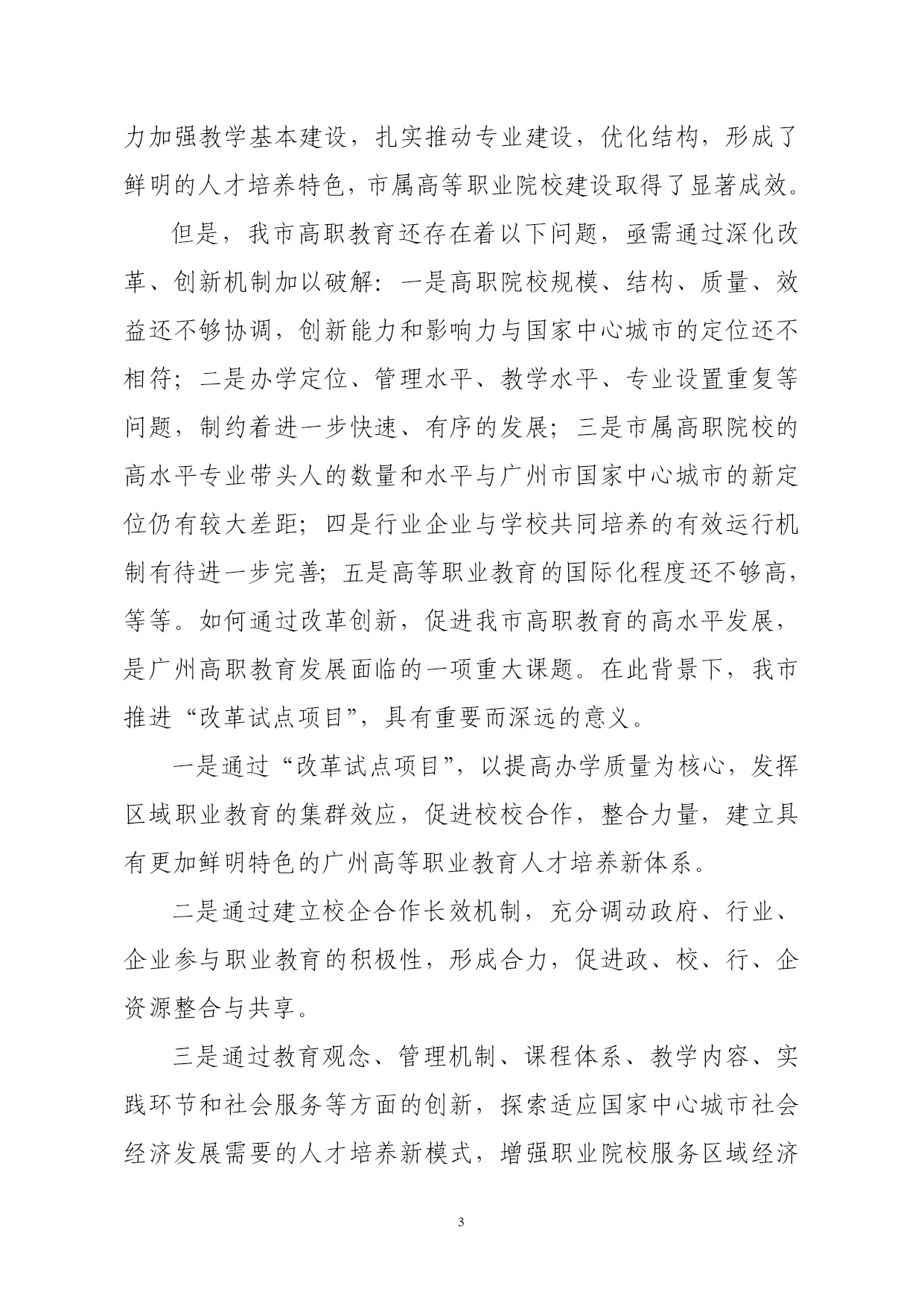 力加强教学基本建设，扎实推动专业建设，优化结构，形成了鲜明的人才培养特色，市属高等职业院校建设取得了显著成效。

但是，我市高职教育还存在着以下问题，亟需通过深化改革、创新机制加以破解：一是高职院校规模、结构、质量、效益还不够协调，创新能力和影响力与国家中心城市的定位还不相符；二是办学定位、管理水平、教学水平、专业设置重复等问题，制约着进一步快速、有序的发展；三是市属高职院校的高水平专业带头人的数量和水平与广州市国家中心城市的新定位仍有较大差距；四是行业企业与学校共同培养的有效运行机制有待进一步完善；五是高等职业教育的国际化程度还不够高，等等。如何通过改革创新，促进我市高职教育的高水平发展，是广州高职教育发展面临的一项重大课题。在此背景下，我市推进“改革试点项目”，具有重要而深远的意义。

一是通过“改革试点项目”，以提高办学质量为核心，发挥区域职业教育的集群效应，促进校校合作，整合力量，建立具有更加鲜明特色的广州高等职业教育人才培养新体系。

二是通过建立校企合作长效机制，充分调动政府、行业、企业参与职业教育的积极性，形成合力，促进政、校、行、企资源整合与共享。

三是通过教育观念、管理机制、课程体系、教学内容、实践环节和社会服务等方面的创新，探索适应国家中心城市社会经济发展需要的人才培养新模式，增强职业院校服务区域经济

3